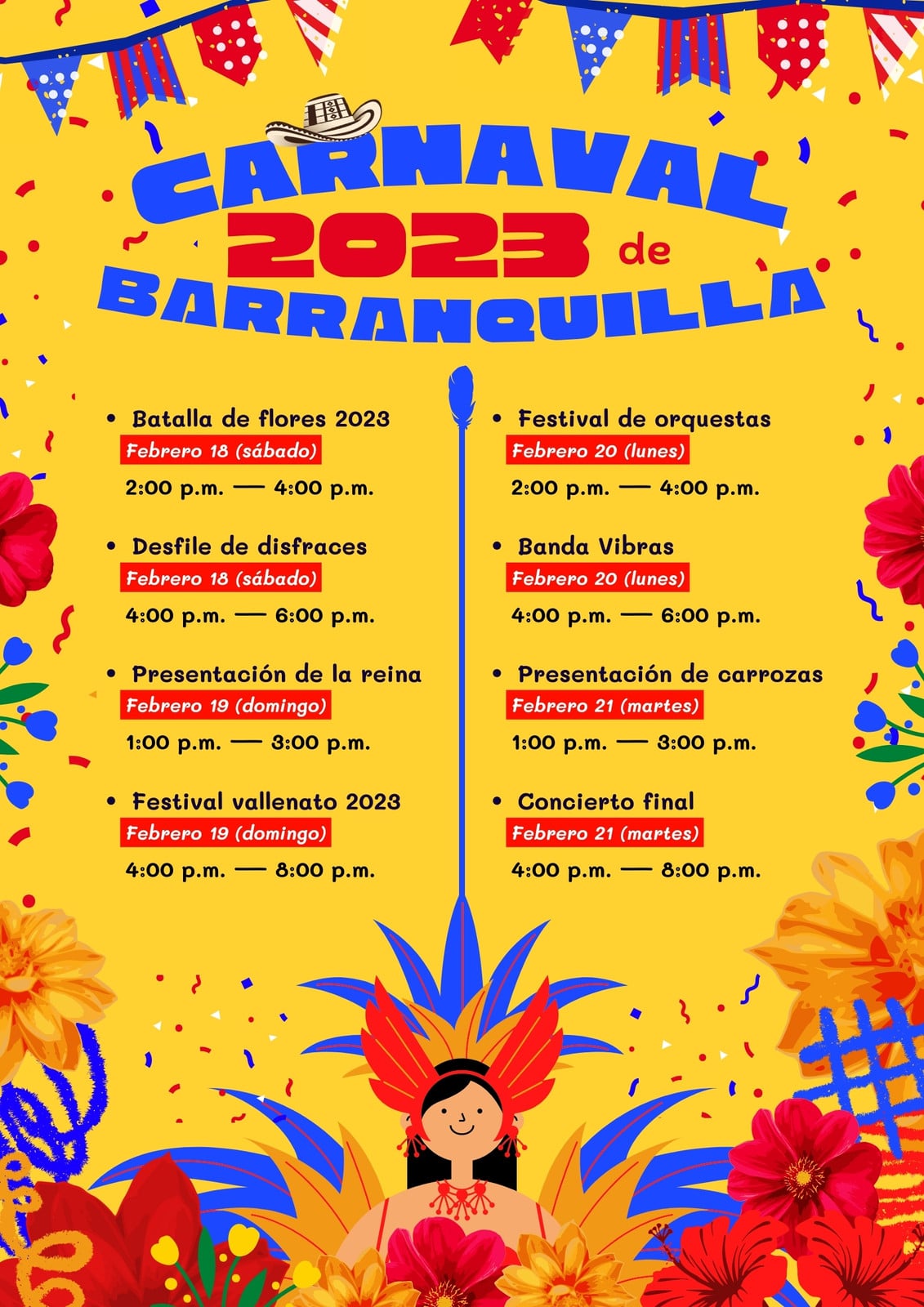 CARNAVAL
2023 de
BARRANQUILLA

• Batalla de flores 2023
Febrero 18 (sábado)
2:00 p.m. — 4:00 p.m.

• Desfile de disfraces
Febrero 18 (sábado)
4:00 p.m. — 6:00 p.m.

• Presentación de la reina
Febrero 19 (domingo)
1:00 p.m. — 3:00 p.m.

• Festival vallenato 2023
Febrero 19 (domingo)
4:00 p.m. — 8:00 p.m.

• Festival de orquestas
Febrero 20 (lunes)
2:00 p.m. — 4:00 p.m.

• Banda Vibras
Febrero 20 (lunes)
4:00 p.m. — 6:00 p.m.

• Presentación de carrozas
Febrero 21 (martes)
1:00 p.m. — 3:00 p.m.

• Concierto final
Febrero 21 (martes)
4:00 p.m. — 8:00 p.m.